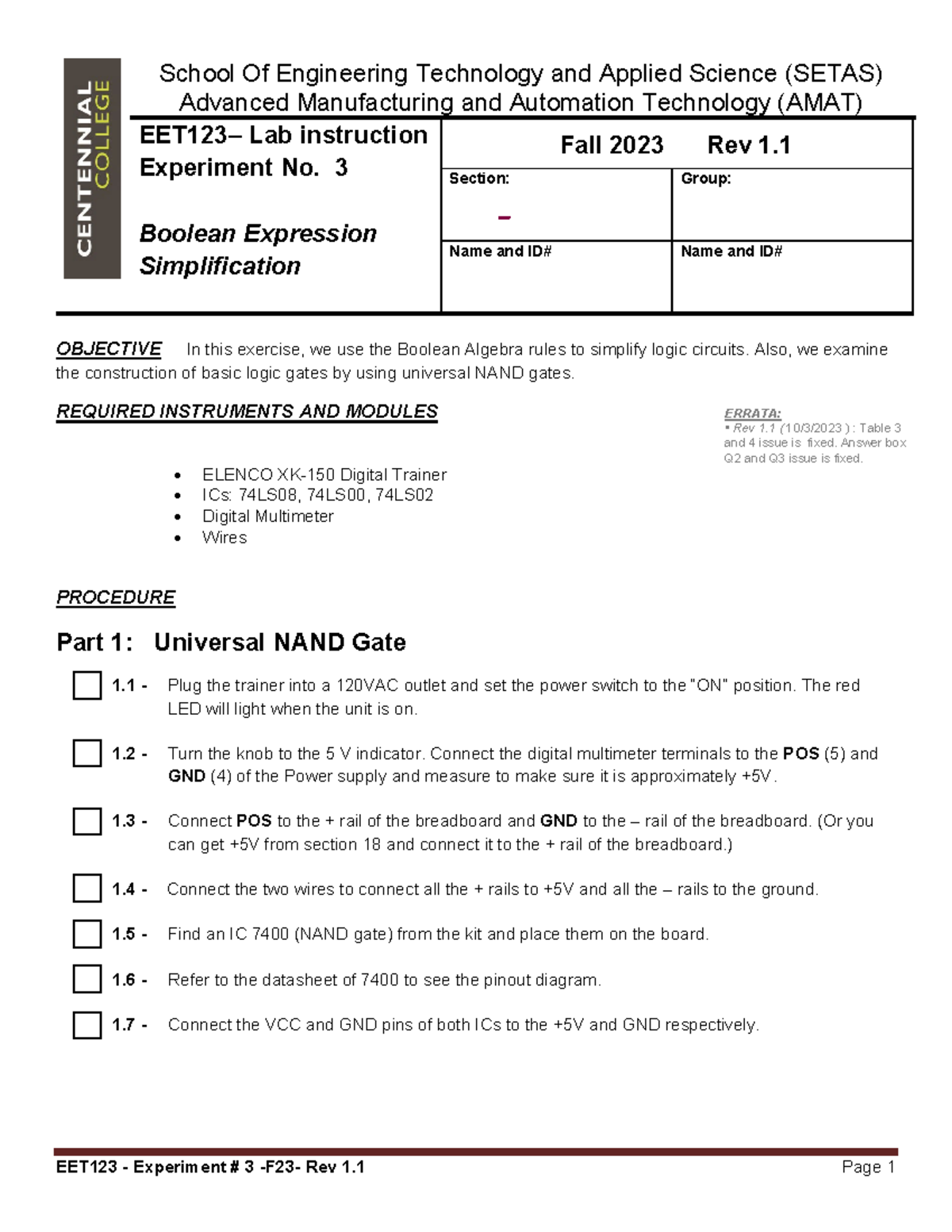 CENTENNIAL COLLEGE

School Of Engineering Technology and Applied Science (SETAS)
Advanced Manufacturing and Automation Technology (AMAT)

EET123– Lab instruction
Experiment No. 3

Boolean Expression Simplification

| Fall 2023 Rev 1.1 | |
|---|---|
| Section: – | Group: |
| Name and ID# | Name and ID# |

OBJECTIVE In this exercise, we use the Boolean Algebra rules to simplify logic circuits. Also, we examine the construction of basic logic gates by using universal NAND gates.

REQUIRED INSTRUMENTS AND MODULES

ERRATA:
▪ Rev 1.1 (10/3/2023 ) : Table 3 and 4 issue is fixed. Answer box Q2 and Q3 issue is fixed.

• ELENCO XK-150 Digital Trainer
• ICs: 74LS08, 74LS00, 74LS02
• Digital Multimeter
• Wires

PROCEDURE

Part 1: Universal NAND Gate

1.1 - Plug the trainer into a 120VAC outlet and set the power switch to the "ON" position. The red LED will light when the unit is on.

1.2 - Turn the knob to the 5 V indicator. Connect the digital multimeter terminals to the POS (5) and GND (4) of the Power supply and measure to make sure it is approximately +5V.

1.3 - Connect POS to the + rail of the breadboard and GND to the – rail of the breadboard. (Or you can get +5V from section 18 and connect it to the + rail of the breadboard.)

1.4 - Connect the two wires to connect all the + rails to +5V and all the – rails to the ground.

1.5 - Find an IC 7400 (NAND gate) from the kit and place them on the board.

1.6 - Refer to the datasheet of 7400 to see the pinout diagram.

1.7 - Connect the VCC and GND pins of both ICs to the +5V and GND respectively.

EET123 - Experiment # 3 -F23- Rev 1.1 Page 1